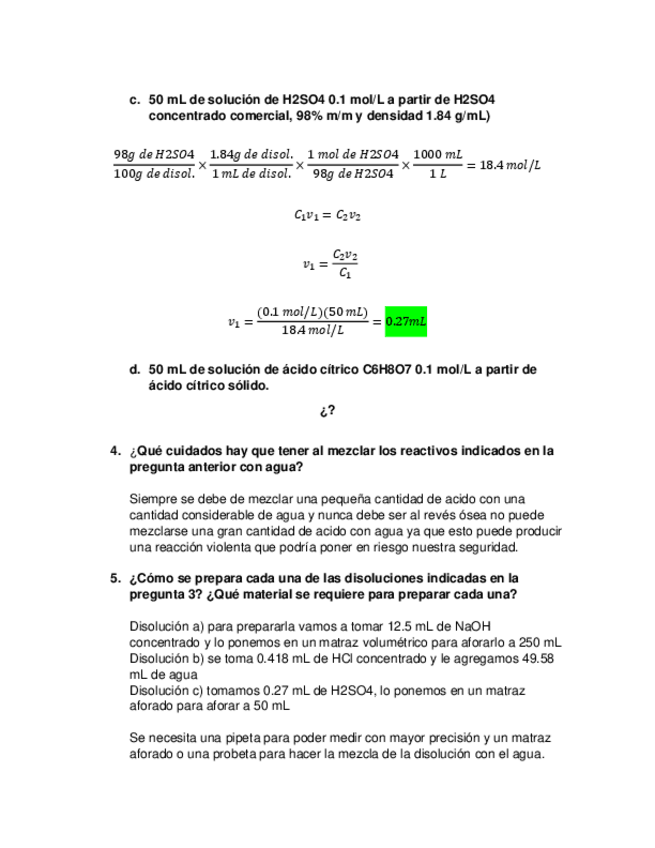 c. 50 mL de solución de H2SO4 0.1 mol/L a partir de H2SO4 concentrado comercial, 98% m/m y densidad 1.84 g/mL)

$\frac{98g\ de\ H2SO4}{100g\ de\ disol.} \times \frac{1.84g\ de\ disol.}{1\ mL\ de\ disol.} \times \frac{1\ mol\ de\ H2SO4}{98g\ de\ H2SO4} \times \frac{1000\ mL}{1\ L} = 18.4\ mol/L$

$C_1v_1 = C_2v_2$

$v_1 = \frac{C_2v_2}{C_1}$

$v_1 = \frac{(0.1\ mol/L)(50\ mL)}{18.4\ mol/L} = 0.27mL$

d. 50 mL de solución de ácido cítrico C6H8O7 0.1 mol/L a partir de ácido cítrico sólido.

¿?

4. ¿Qué cuidados hay que tener al mezclar los reactivos indicados en la pregunta anterior con agua?

Siempre se debe de mezclar una pequeña cantidad de acido con una cantidad considerable de agua y nunca debe ser al revés ósea no puede mezclarse una gran cantidad de acido con agua ya que esto puede producir una reacción violenta que podría poner en riesgo nuestra seguridad.

5. ¿Cómo se prepara cada una de las disoluciones indicadas en la pregunta 3? ¿Qué material se requiere para preparar cada una?

Disolución a) para prepararla vamos a tomar 12.5 mL de NaOH concentrado y lo ponemos en un matraz volumétrico para aforarlo a 250 mL
Disolución b) se toma 0.418 mL de HCl concentrado y le agregamos 49.58 mL de agua
Disolución c) tomamos 0.27 mL de H2SO4, lo ponemos en un matraz aforado para aforar a 50 mL

Se necesita una pipeta para poder medir con mayor precisión y un matraz aforado o una probeta para hacer la mezcla de la disolución con el agua.